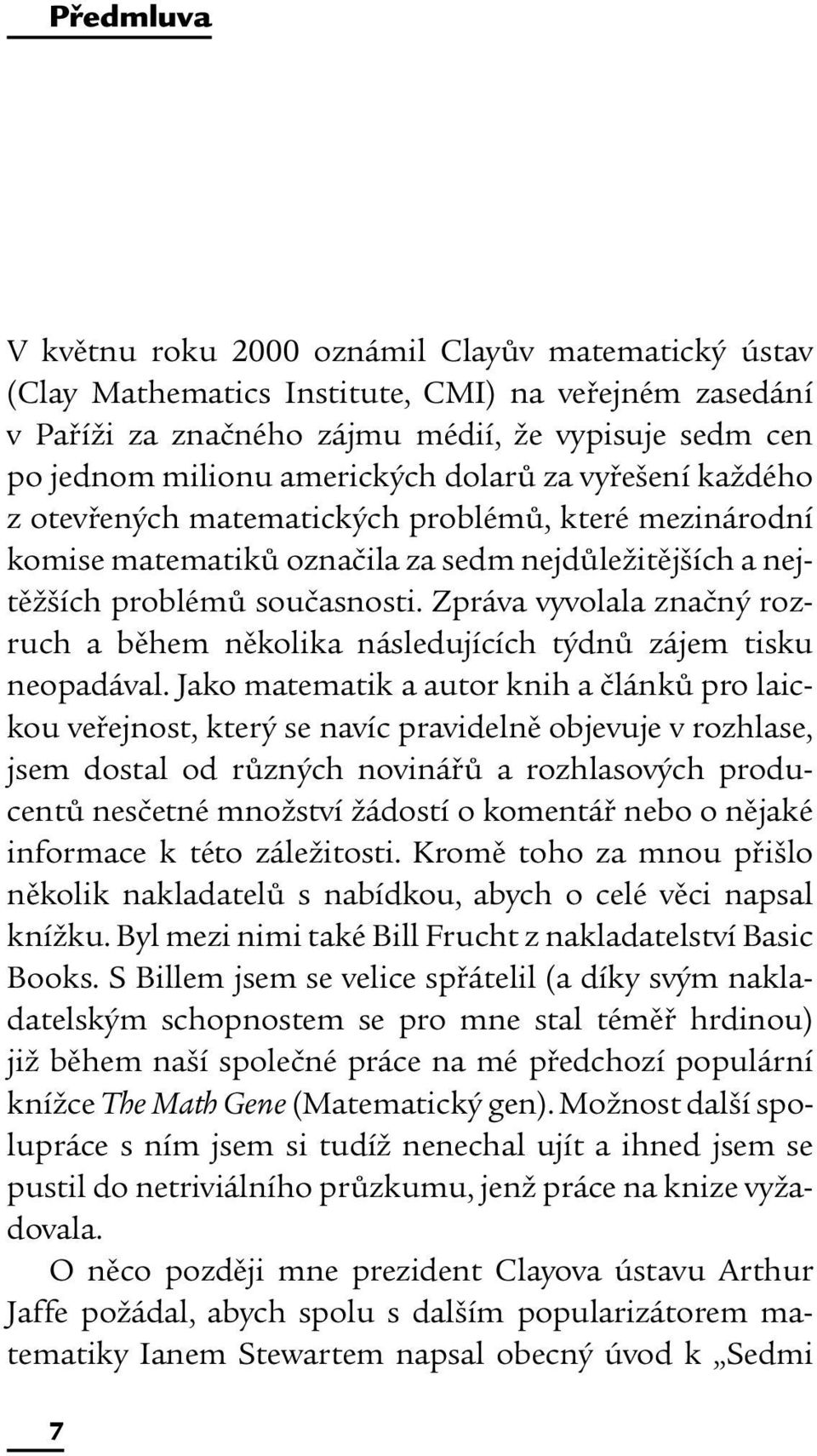 Předmluva

V květnu roku 2000 oznámil Clayův matematický ústav (Clay Mathematics Institute, CMI) na veřejném zasedání v Paříži za značného zájmu médií, že vypisuje sedm cen po jednom milionu amerických dolarů za vyřešení každého z otevřených matematických problémů, které mezinárodní komise matematiků označila za sedm nejdůležitějších a nejtěžších problémů současnosti. Zpráva vyvolala značný rozruch a během několika následujících týdnů zájem tisku neopadával. Jako matematik a autor knih a článků pro laickou veřejnost, který se navíc pravidelně objevuje v rozhlase, jsem dostal od různých novinářů a rozhlasových producentů nesčetné množství žádostí o komentář nebo o nějaké informace k této záležitosti. Kromě toho za mnou přišlo několik nakladatelů s nabídkou, abych o celé věci napsal knížku. Byl mezi nimi také Bill Frucht z nakladatelství Basic Books. S Billem jsem se velice spřátelil (a díky svým nakladatelským schopnostem se pro mne stal téměř hrdinou) již během naší společné práce na mé předchozí populární knížce The Math Gene (Matematický gen). Možnost další spolupráce s ním jsem si tudíž nenechal ujít a ihned jsem se pustil do netriviálního průzkumu, jenž práce na knize vyžadovala.

O něco později mne prezident Clayova ústavu Arthur Jaffe požádal, abych spolu s dalším popularizátorem matematiky Ianem Stewartem napsal obecný úvod k „Sedmi

7